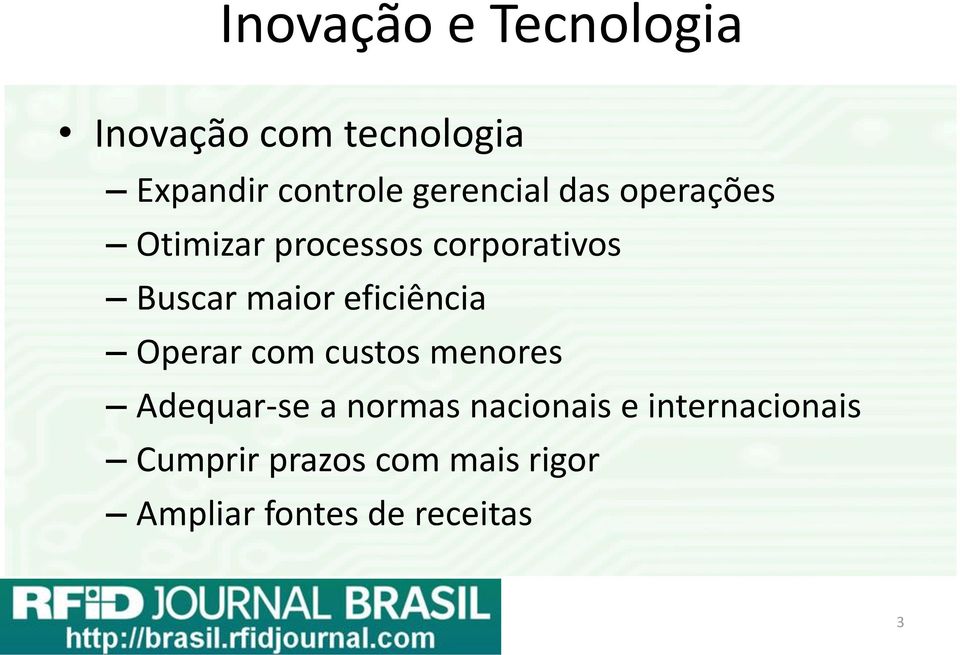 Inovação e Tecnologia

• Inovação com tecnologia
– Expandir controle gerencial das operações
– Otimizar processos corporativos
– Buscar maior eficiência
– Operar com custos menores
– Adequar-se a normas nacionais e internacionais
– Cumprir prazos com mais rigor
– Ampliar fontes de receitas

RFID JOURNAL BRASIL
http://brasil.rfidjournal.com

3